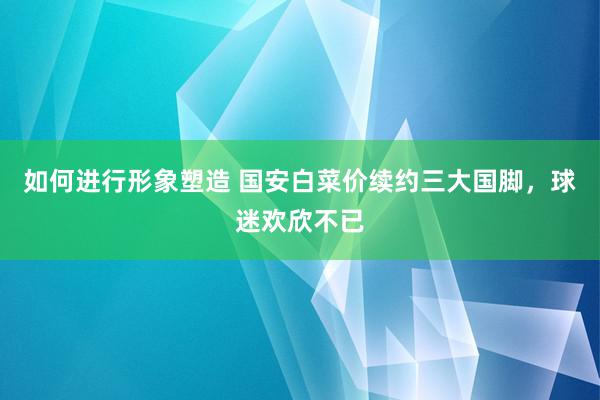 如何进行形象塑造 国安白菜价续约三大国脚，球迷欢欣不已